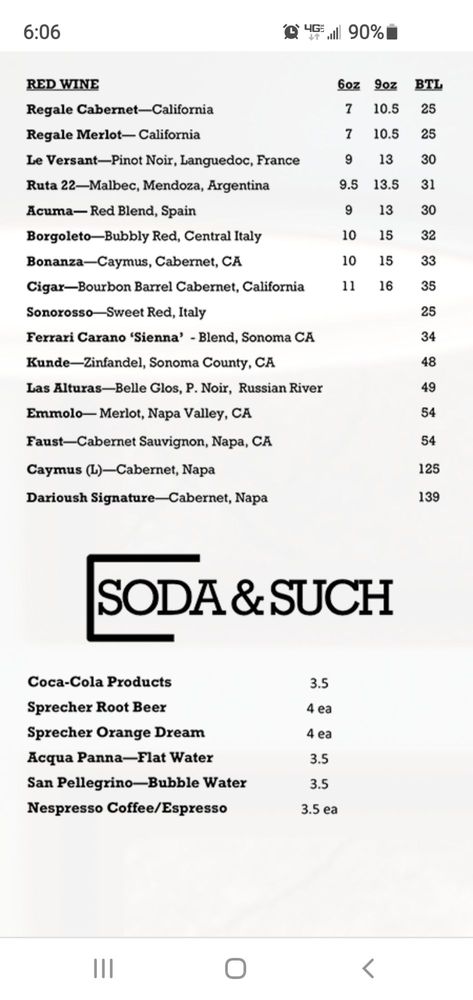 6:06 4G 90%

| RED WINE | 6oz | 9oz | BTL |
|---|---|---|---|
| Regale Cabernet—California | 7 | 10.5 | 25 |
| Regale Merlot— California | 7 | 10.5 | 25 |
| Le Versant—Pinot Noir, Languedoc, France | 9 | 13 | 30 |
| Ruta 22—Malbec, Mendoza, Argentina | 9.5 | 13.5 | 31 |
| Acuma— Red Blend, Spain | 9 | 13 | 30 |
| Borgoleto—Bubbly Red, Central Italy | 10 | 15 | 32 |
| Bonanza—Caymus, Cabernet, CA | 10 | 15 | 33 |
| Cigar—Bourbon Barrel Cabernet, California | 11 | 16 | 35 |
| Sonorosso—Sweet Red, Italy | | | 25 |
| Ferrari Carano 'Sienna' - Blend, Sonoma CA | | | 34 |
| Kunde—Zinfandel, Sonoma County, CA | | | 48 |
| Las Alturas—Belle Glos, P. Noir, Russian River | | | 49 |
| Emmolo— Merlot, Napa Valley, CA | | | 54 |
| Faust—Cabernet Sauvignon, Napa, CA | | | 54 |
| Caymus (L)—Cabernet, Napa | | | 125 |
| Darioush Signature—Cabernet, Napa | | | 139 |

SODA & SUCH

| | |
|---|---|
| Coca-Cola Products | 3.5 |
| Sprecher Root Beer | 4 ea |
| Sprecher Orange Dream | 4 ea |
| Acqua Panna—Flat Water | 3.5 |
| San Pellegrino—Bubble Water | 3.5 |
| Nespresso Coffee/Espresso | 3.5 ea |